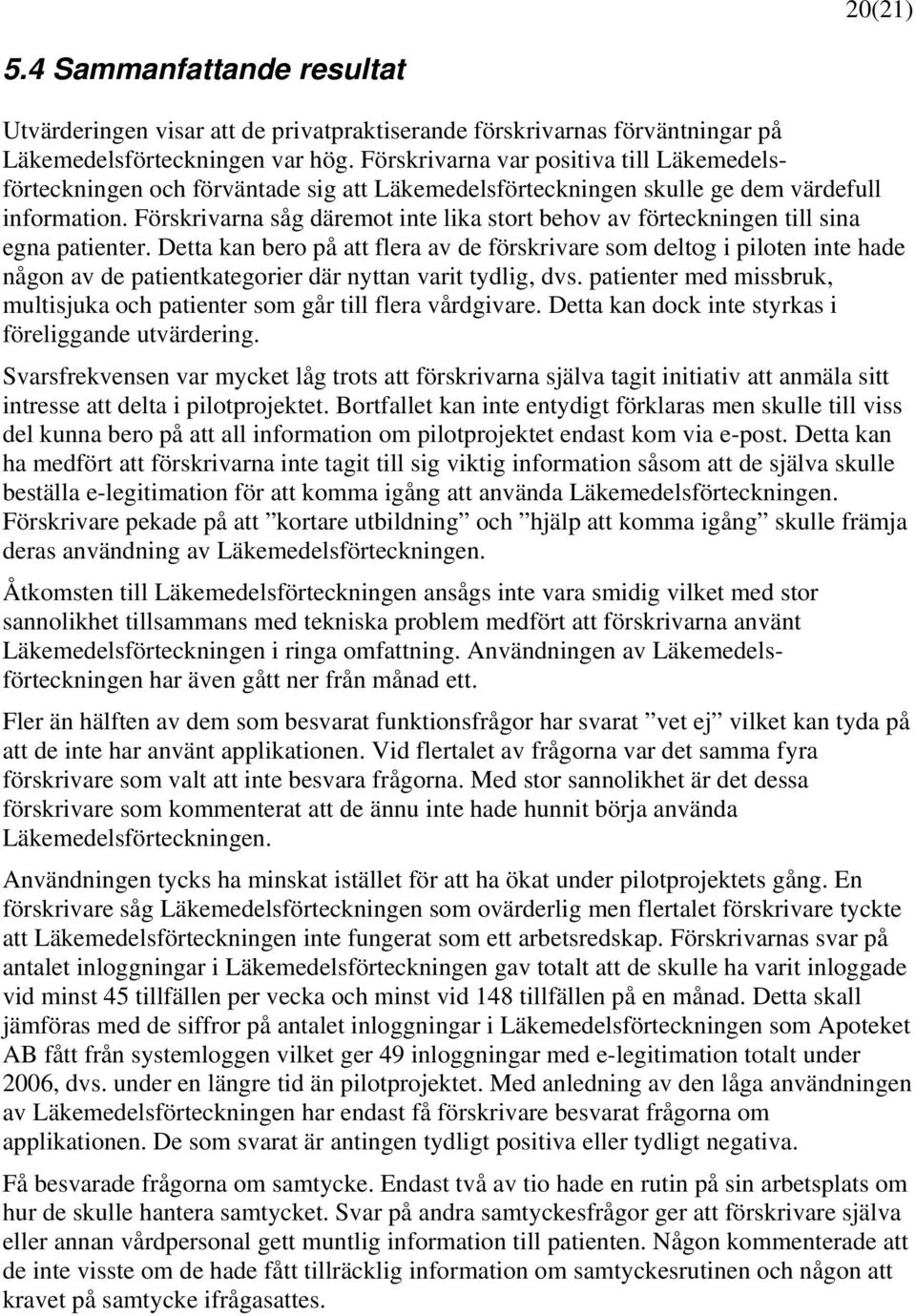 20(21)

5.4 Sammanfattande resultat

Utvärderingen visar att de privatpraktiserande förskrivarnas förväntningar på Läkemedelsförteckningen var hög. Förskrivarna var positiva till Läkemedelsförteckningen och förväntade sig att Läkemedelsförteckningen skulle ge dem värdefull information. Förskrivarna såg däremot inte lika stort behov av förteckningen till sina egna patienter. Detta kan bero på att flera av de förskrivare som deltog i piloten inte hade någon av de patientkategorier där nyttan varit tydlig, dvs. patienter med missbruk, multisjuka och patienter som går till flera vårdgivare. Detta kan dock inte styrkas i föreliggande utvärdering.

Svarsfrekvensen var mycket låg trots att förskrivarna själva tagit initiativ att anmäla sitt intresse att delta i pilotprojektet. Bortfallet kan inte entydigt förklaras men skulle till viss del kunna bero på att all information om pilotprojektet endast kom via e-post. Detta kan ha medfört att förskrivarna inte tagit till sig viktig information såsom att de själva skulle beställa e-legitimation för att komma igång att använda Läkemedelsförteckningen. Förskrivare pekade på att ”kortare utbildning” och ”hjälp att komma igång” skulle främja deras användning av Läkemedelsförteckningen.

Åtkomsten till Läkemedelsförteckningen ansågs inte vara smidig vilket med stor sannolikhet tillsammans med tekniska problem medfört att förskrivarna använt Läkemedelsförteckningen i ringa omfattning. Användningen av Läkemedelsförteckningen har även gått ner från månad ett.

Fler än hälften av dem som besvarat funktionsfrågor har svarat ”vet ej” vilket kan tyda på att de inte har använt applikationen. Vid flertalet av frågorna var det samma fyra förskrivare som valt att inte besvara frågorna. Med stor sannolikhet är det dessa förskrivare som kommenterat att de ännu inte hade hunnit börja använda Läkemedelsförteckningen.

Användningen tycks ha minskat istället för att ha ökat under pilotprojektets gång. En förskrivare såg Läkemedelsförteckningen som ovärderlig men flertalet förskrivare tyckte att Läkemedelsförteckningen inte fungerat som ett arbetsredskap. Förskrivarnas svar på antalet inloggningar i Läkemedelsförteckningen gav totalt att de skulle ha varit inloggade vid minst 45 tillfällen per vecka och minst vid 148 tillfällen på en månad. Detta skall jämföras med de siffror på antalet inloggningar i Läkemedelsförteckningen som Apoteket AB fått från systemloggen vilket ger 49 inloggningar med e-legitimation totalt under 2006, dvs. under en längre tid än pilotprojektet. Med anledning av den låga användningen av Läkemedelsförteckningen har endast få förskrivare besvarat frågorna om applikationen. De som svarat är antingen tydligt positiva eller tydligt negativa.

Få besvarade frågorna om samtycke. Endast två av tio hade en rutin på sin arbetsplats om hur de skulle hantera samtycket. Svar på andra samtyckesfrågor ger att förskrivare själva eller annan vårdpersonal gett muntlig information till patienten. Någon kommenterade att de inte visste om de hade fått tillräcklig information om samtyckesrutinen och någon att kravet på samtycke ifrågasattes.